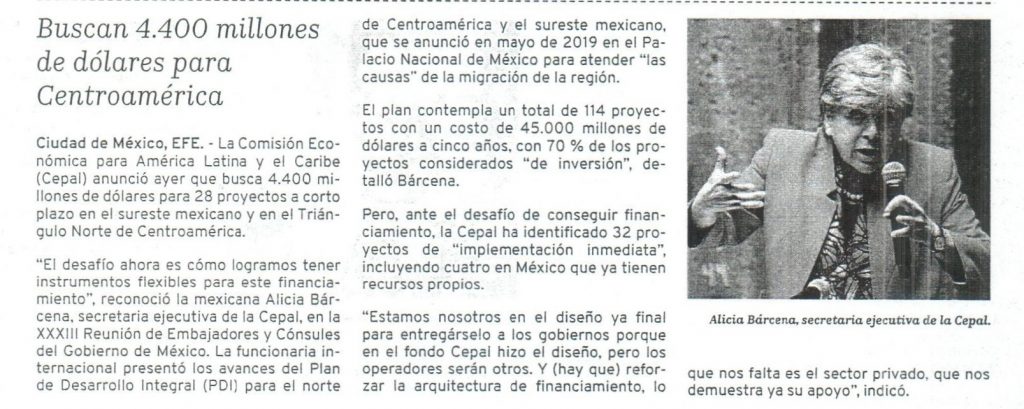 Buscan 4.400 millones de dólares para Centroamérica

Ciudad de México, EFE. - La Comisión Económica para América Latina y el Caribe (Cepal) anunció ayer que busca 4.400 millones de dólares para 28 proyectos a corto plazo en el sureste mexicano y en el Triángulo Norte de Centroamérica.

"El desafío ahora es cómo logramos tener instrumentos flexibles para este financiamiento", reconoció la mexicana Alicia Bárcena, secretaria ejecutiva de la Cepal, en la XXXIII Reunión de Embajadores y Cónsules del Gobierno de México. La funcionaria internacional presentó los avances del Plan de Desarrollo Integral (PDI) para el norte de Centroamérica y el sureste mexicano, que se anunció en mayo de 2019 en el Palacio Nacional de México para atender "las causas" de la migración de la región.

El plan contempla un total de 114 proyectos con un costo de 45.000 millones de dólares a cinco años, con 70 % de los proyectos considerados "de inversión", detalló Bárcena.

Pero, ante el desafío de conseguir financiamiento, la Cepal ha identificado 32 proyectos de "implementación inmediata", incluyendo cuatro en México que ya tienen recursos propios.

"Estamos nosotros en el diseño ya final para entregárselo a los gobiernos porque en el fondo Cepal hizo el diseño, pero los operadores serán otros. Y (hay que) reforzar la arquitectura de financiamiento, lo que nos falta es el sector privado, que nos demuestra ya su apoyo", indicó.

Alicia Bárcena, secretaria ejecutiva de la Cepal.